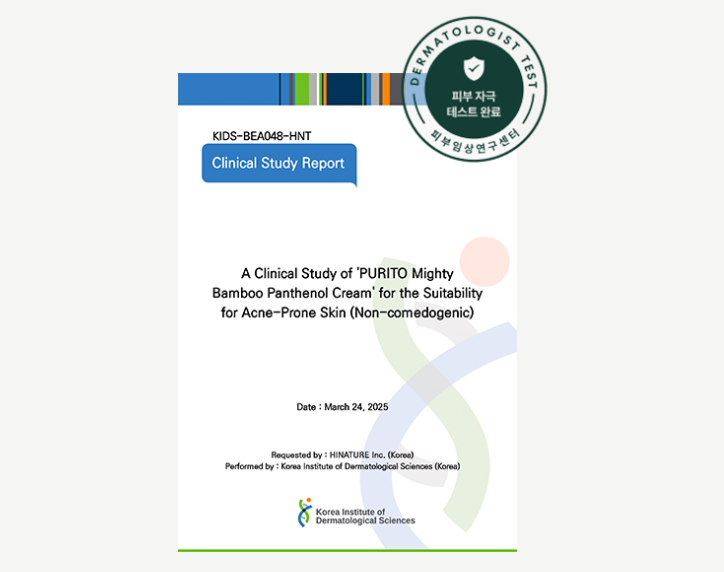 DERMATOLOGIST TEST
피부 자극
테스트 완료
피부임상연구센터

KIDS-BEA048-HNT

Clinical Study Report

A Clinical Study of 'PURITO Mighty Bamboo Panthenol Cream' for the Suitability for Acne-Prone Skin (Non-comedogenic)

Date : March 24, 2025

Requested by : HINATURE Inc. (Korea)
Performed by : Korea Institute of Dermatological Sciences (Korea)

Korea Institute of Dermatological Sciences